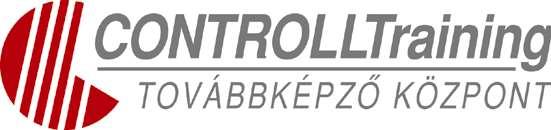 CONTROLLTraining
TOVÁBBKÉPZŐ KÖZPONT